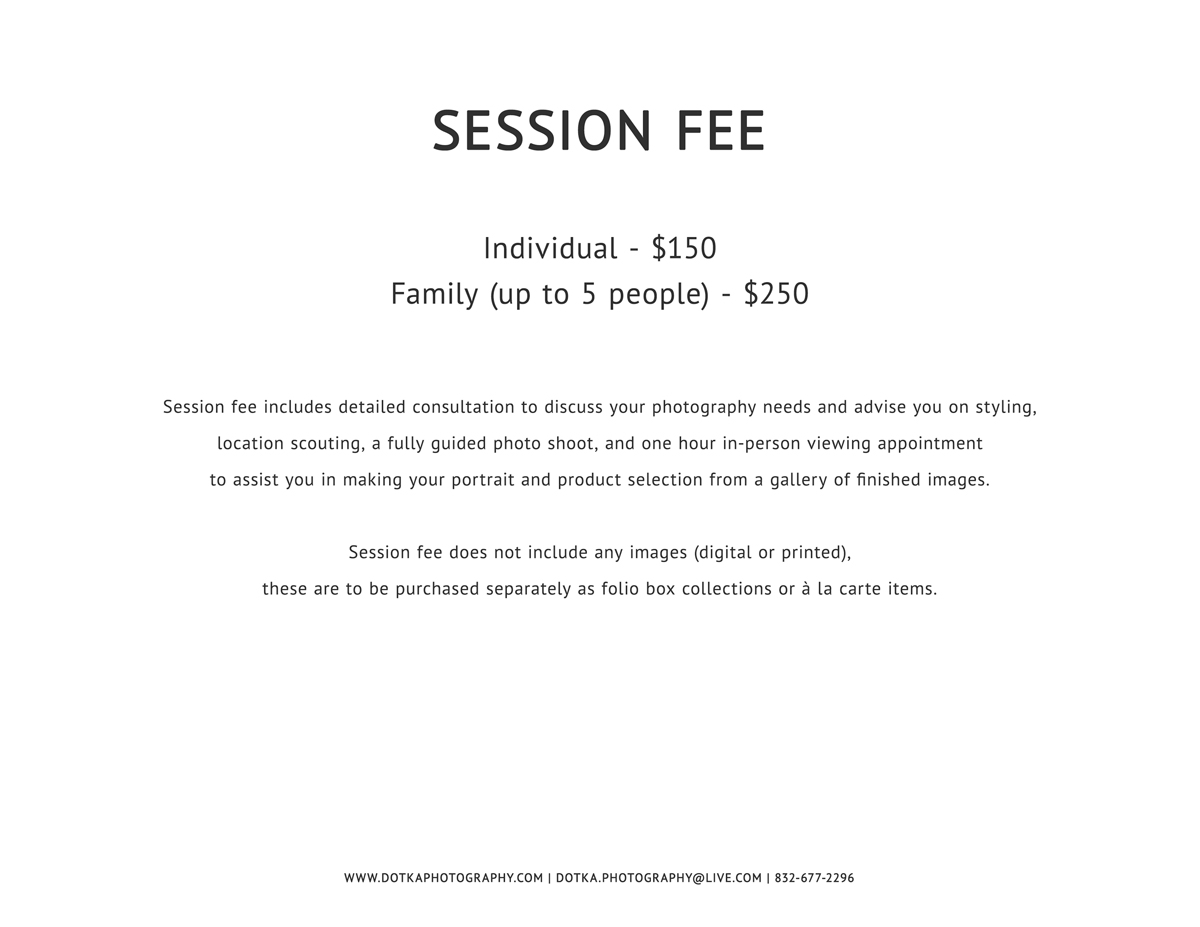 SESSION FEE

Individual - $150
Family (up to 5 people) - $250

Session fee includes detailed consultation to discuss your photography needs and advise you on styling, location scouting, a fully guided photo shoot, and one hour in-person viewing appointment to assist you in making your portrait and product selection from a gallery of finished images.

Session fee does not include any images (digital or printed), these are to be purchased separately as folio box collections or à la carte items.

WWW.DOTKAPHOTOGRAPHY.COM | DOTKA.PHOTOGRAPHY@LIVE.COM | 832-677-2296